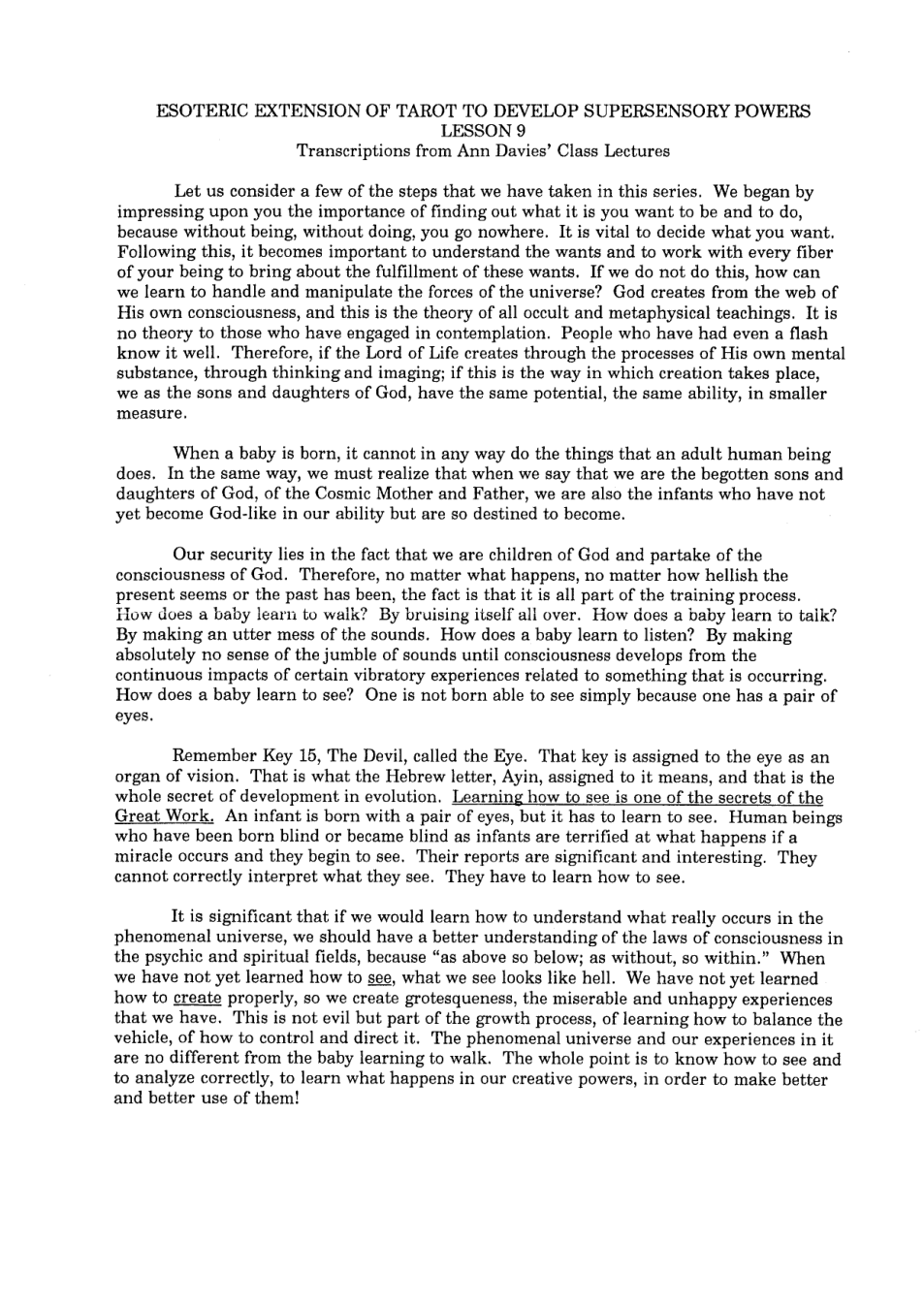 ESOTERIC EXTENSION OF TAROT TO DEVELOP SUPERSENSORY POWERS
LESSON 9
Transcriptions from Ann Davies' Class Lectures

Let us consider a few of the steps that we have taken in this series. We began by impressing upon you the importance of finding out what it is you want to be and to do, because without being, without doing, you go nowhere. It is vital to decide what you want. Following this, it becomes important to understand the wants and to work with every fiber of your being to bring about the fulfillment of these wants. If we do not do this, how can we learn to handle and manipulate the forces of the universe? God creates from the web of His own consciousness, and this is the theory of all occult and metaphysical teachings. It is no theory to those who have engaged in contemplation. People who have had even a flash know it well. Therefore, if the Lord of Life creates through the processes of His own mental substance, through thinking and imaging; if this is the way in which creation takes place, we as the sons and daughters of God, have the same potential, the same ability, in smaller measure.

When a baby is born, it cannot in any way do the things that an adult human being does. In the same way, we must realize that when we say that we are the begotten sons and daughters of God, of the Cosmic Mother and Father, we are also the infants who have not yet become God-like in our ability but are so destined to become.

Our security lies in the fact that we are children of God and partake of the consciousness of God. Therefore, no matter what happens, no matter how hellish the present seems or the past has been, the fact is that it is all part of the training process. How does a baby learn to walk? By bruising itself all over. How does a baby learn to talk? By making an utter mess of the sounds. How does a baby learn to listen? By making absolutely no sense of the jumble of sounds until consciousness develops from the continuous impacts of certain vibratory experiences related to something that is occurring. How does a baby learn to see? One is not born able to see simply because one has a pair of eyes.

Remember Key 15, The Devil, called the Eye. That key is assigned to the eye as an organ of vision. That is what the Hebrew letter, Ayin, assigned to it means, and that is the whole secret of development in evolution. Learning how to see is one of the secrets of the Great Work. An infant is born with a pair of eyes, but it has to learn to see. Human beings who have been born blind or became blind as infants are terrified at what happens if a miracle occurs and they begin to see. Their reports are significant and interesting. They cannot correctly interpret what they see. They have to learn how to see.

It is significant that if we would learn how to understand what really occurs in the phenomenal universe, we should have a better understanding of the laws of consciousness in the psychic and spiritual fields, because "as above so below; as without, so within." When we have not yet learned how to see, what we see looks like hell. We have not yet learned how to create properly, so we create grotesqueness, the miserable and unhappy experiences that we have. This is not evil but part of the growth process, of learning how to balance the vehicle, of how to control and direct it. The phenomenal universe and our experiences in it are no different from the baby learning to walk. The whole point is to know how to see and to analyze correctly, to learn what happens in our creative powers, in order to make better and better use of them!